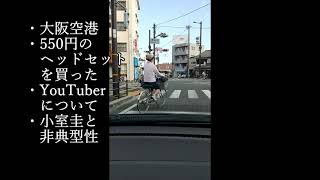 ・大阪空港
・550円のヘッドセットを買った
・YouTuberについて
・小室圭と非典型性